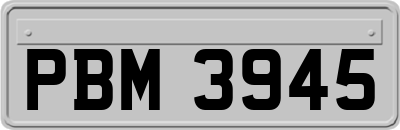 PBM 3945